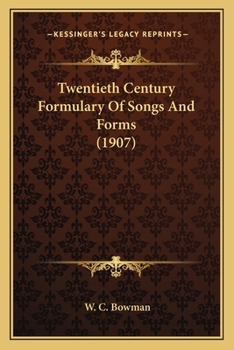 —KESSINGER'S LEGACY REPRINTS—

Twentieth Century Formulary Of Songs And Forms (1907)

W. C. Bowman